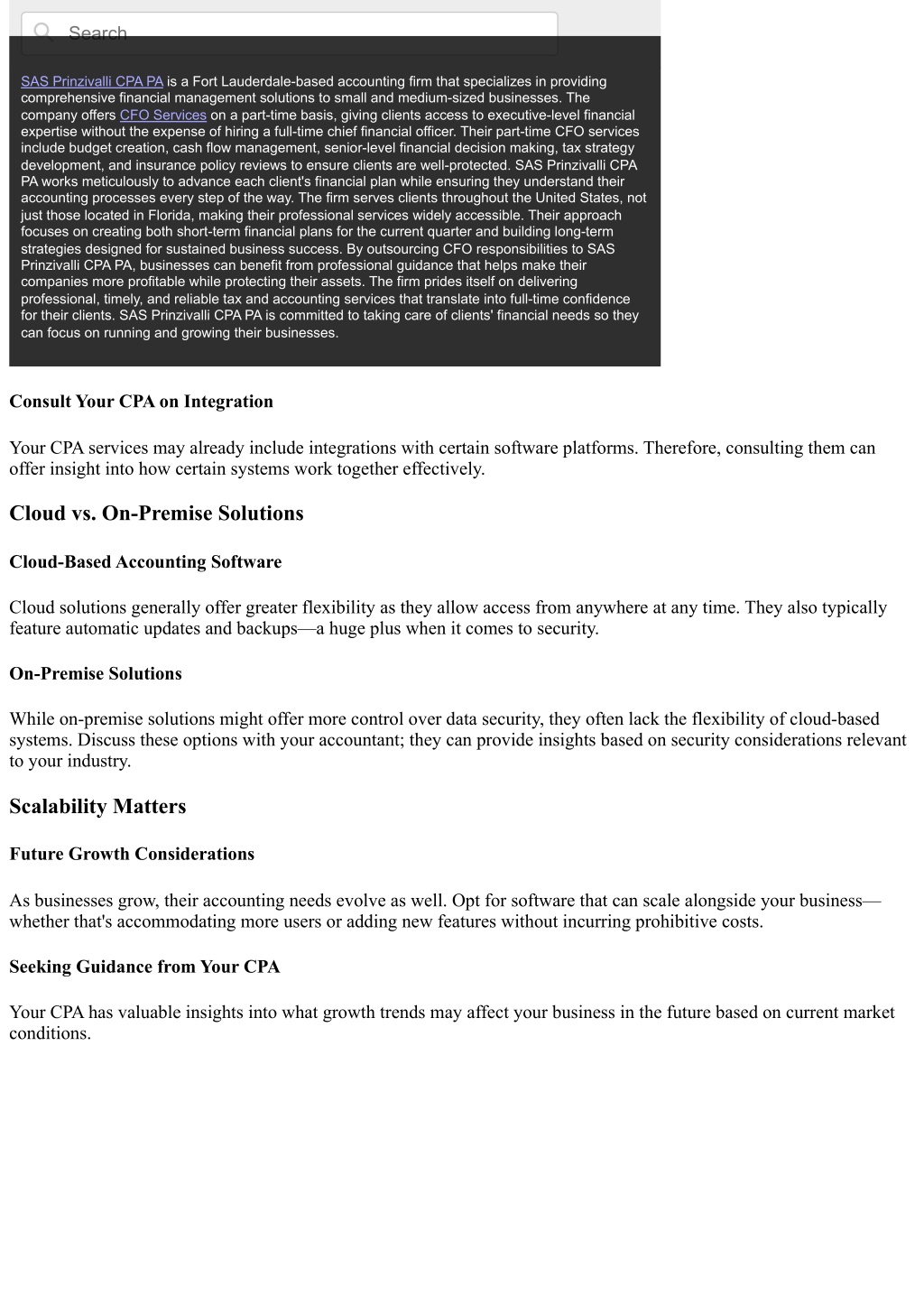 Search

SAS Prinzivalli CPA PA is a Fort Lauderdale-based accounting firm that specializes in providing comprehensive financial management solutions to small and medium-sized businesses. The company offers CFO Services on a part-time basis, giving clients access to executive-level financial expertise without the expense of hiring a full-time chief financial officer. Their part-time CFO services include budget creation, cash flow management, senior-level financial decision making, tax strategy development, and insurance policy reviews to ensure clients are well-protected. SAS Prinzivalli CPA PA works meticulously to advance each client's financial plan while ensuring they understand their accounting processes every step of the way. The firm serves clients throughout the United States, not just those located in Florida, making their professional services widely accessible. Their approach focuses on creating both short-term financial plans for the current quarter and building long-term strategies designed for sustained business success. By outsourcing CFO responsibilities to SAS Prinzivalli CPA PA, businesses can benefit from professional guidance that helps make their companies more profitable while protecting their assets. The firm prides itself on delivering professional, timely, and reliable tax and accounting services that translate into full-time confidence for their clients. SAS Prinzivalli CPA PA is committed to taking care of clients' financial needs so they can focus on running and growing their businesses.

Consult Your CPA on Integration

Your CPA services may already include integrations with certain software platforms. Therefore, consulting them can offer insight into how certain systems work together effectively.

Cloud vs. On-Premise Solutions

Cloud-Based Accounting Software

Cloud solutions generally offer greater flexibility as they allow access from anywhere at any time. They also typically feature automatic updates and backups—a huge plus when it comes to security.

On-Premise Solutions

While on-premise solutions might offer more control over data security, they often lack the flexibility of cloud-based systems. Discuss these options with your accountant; they can provide insights based on security considerations relevant to your industry.

Scalability Matters

Future Growth Considerations

As businesses grow, their accounting needs evolve as well. Opt for software that can scale alongside your business—whether that's accommodating more users or adding new features without incurring prohibitive costs.

Seeking Guidance from Your CPA

Your CPA has valuable insights into what growth trends may affect your business in the future based on current market conditions.